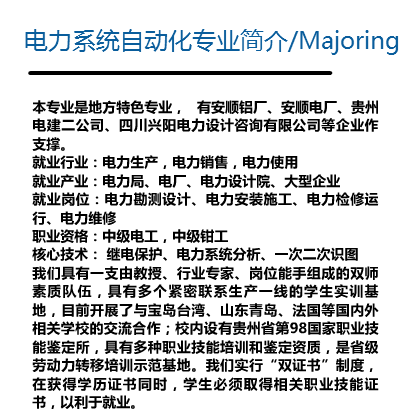 电力系统自动化专业简介/Majoring

本专业是地方特色专业， 有安顺铝厂、安顺电厂、贵州电建二公司、四川兴阳电力设计咨询有限公司等企业作支撑。
就业行业：电力生产，电力销售，电力使用
就业产业：电力局、电厂、电力设计院、大型企业
就业岗位：电力勘测设计、电力安装施工、电力检修运行、电力维修
职业资格：中级电工，中级钳工
核心技术： 继电保护、电力系统分析、一次二次识图
我们具有一支由教授、行业专家、岗位能手组成的双师素质队伍，具有多个紧密联系生产一线的学生实训基地，目前开展了与宝岛台湾、山东青岛、法国等国内外相关学校的交流合作；校内设有贵州省第98国家职业技能鉴定所，具有多种职业技能培训和鉴定资质，是省级劳动力转移培训示范基地。我们实行“双证书”制度，在获得学历证书同时，学生必须取得相关职业技能证书，以利于就业。